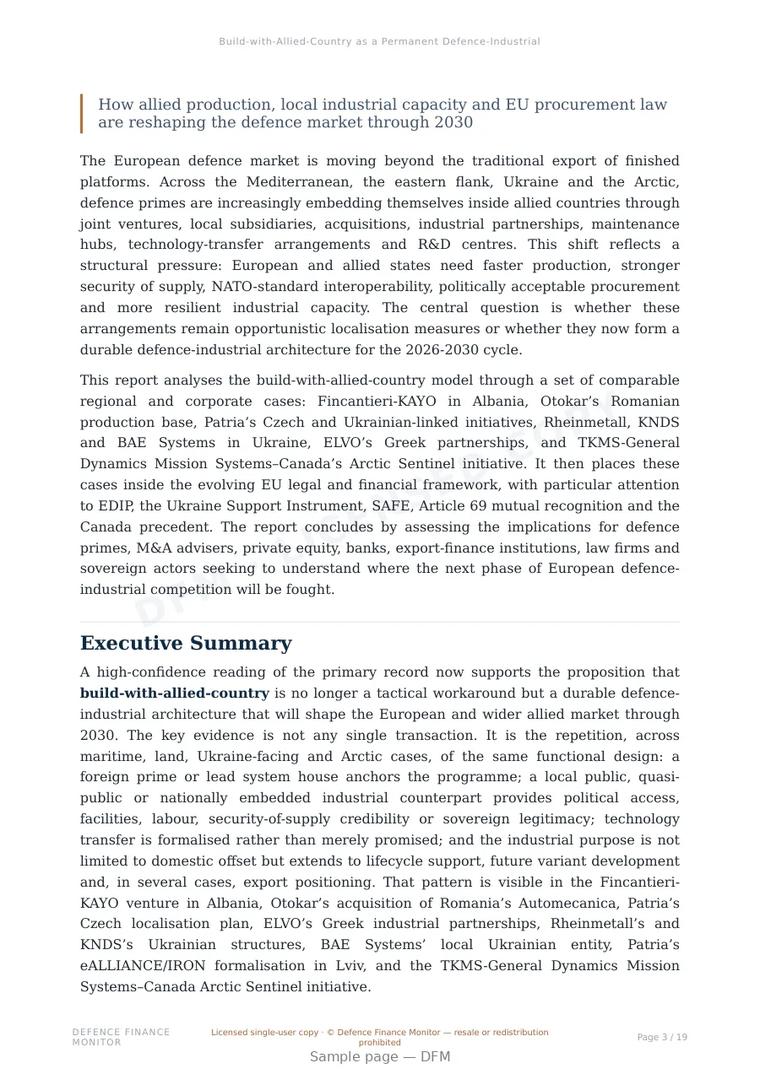 Build-with-Allied-Country as a Permanent Defence-Industrial

How allied production, local industrial capacity and EU procurement law are reshaping the defence market through 2030

The European defence market is moving beyond the traditional export of finished platforms. Across the Mediterranean, the eastern flank, Ukraine and the Arctic, defence primes are increasingly embedding themselves inside allied countries through joint ventures, local subsidiaries, acquisitions, industrial partnerships, maintenance hubs, technology-transfer arrangements and R&D centres. This shift reflects a structural pressure: European and allied states need faster production, stronger security of supply, NATO-standard interoperability, politically acceptable procurement and more resilient industrial capacity. The central question is whether these arrangements remain opportunistic localisation measures or whether they now form a durable defence-industrial architecture for the 2026-2030 cycle.

This report analyses the build-with-allied-country model through a set of comparable regional and corporate cases: Fincantieri-KAYO in Albania, Otokar's Romanian production base, Patria's Czech and Ukrainian-linked initiatives, Rheinmetall, KNDS and BAE Systems in Ukraine, ELVO's Greek partnerships, and TKMS-General Dynamics Mission Systems–Canada's Arctic Sentinel initiative. It then places these cases inside the evolving EU legal and financial framework, with particular attention to EDIP, the Ukraine Support Instrument, SAFE, Article 69 mutual recognition and the Canada precedent. The report concludes by assessing the implications for defence primes, M&A advisers, private equity, banks, export-finance institutions, law firms and sovereign actors seeking to understand where the next phase of European defence-industrial competition will be fought.

Executive Summary

A high-confidence reading of the primary record now supports the proposition that build-with-allied-country is no longer a tactical workaround but a durable defence-industrial architecture that will shape the European and wider allied market through 2030. The key evidence is not any single transaction. It is the repetition, across maritime, land, Ukraine-facing and Arctic cases, of the same functional design: a foreign prime or lead system house anchors the programme; a local public, quasi-public or nationally embedded industrial counterpart provides political access, facilities, labour, security-of-supply credibility or sovereign legitimacy; technology transfer is formalised rather than merely promised; and the industrial purpose is not limited to domestic offset but extends to lifecycle support, future variant development and, in several cases, export positioning. That pattern is visible in the Fincantieri-KAYO venture in Albania, Otokar's acquisition of Romania's Automecanica, Patria's Czech localisation plan, ELVO's Greek industrial partnerships, Rheinmetall's and KNDS's Ukrainian structures, BAE Systems' local Ukrainian entity, Patria's eALLIANCE/IRON formalisation in Lviv, and the TKMS-General Dynamics Mission Systems–Canada Arctic Sentinel initiative.

DEFENCE FINANCE MONITOR

Licensed single-user copy · © Defence Finance Monitor — resale or redistribution prohibited

Page 3 / 19

Sample page — DFM